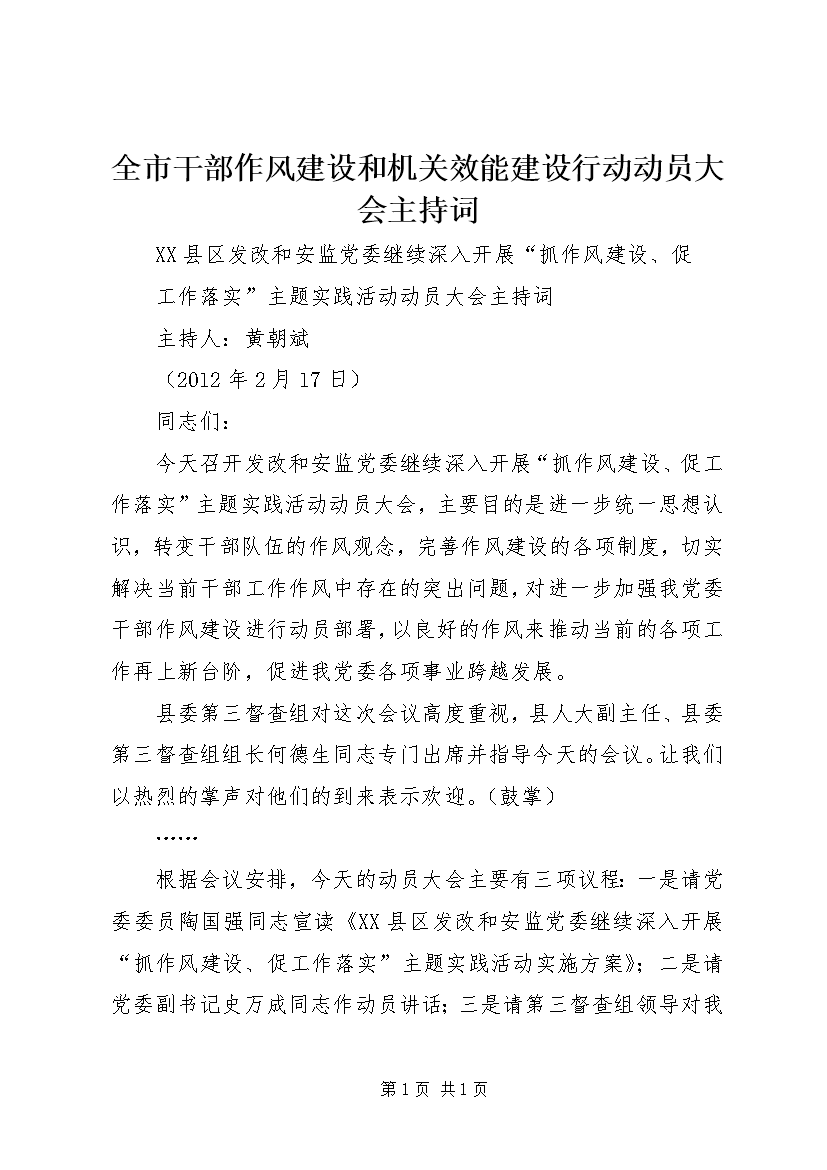 全市干部作风建设和机关效能建设行动动员大会主持词

XX县区发改和安监党委继续深入开展“抓作风建设、促工作落实”主题实践活动动员大会主持词

主持人：黄朝斌

（2012年2月17日）

同志们：

今天召开发改和安监党委继续深入开展“抓作风建设、促工作落实”主题实践活动动员大会，主要目的是进一步统一思想认识，转变干部队伍的作风观念，完善作风建设的各项制度，切实解决当前干部工作作风中存在的突出问题，对进一步加强我党委干部作风建设进行动员部署，以良好的作风来推动当前的各项工作再上新台阶，促进我党委各项事业跨越发展。

县委第三督查组对这次会议高度重视，县人大副主任、县委第三督查组组长何德生同志专门出席并指导今天的会议。让我们以热烈的掌声对他们的到来表示欢迎。（鼓掌）

……

根据会议安排，今天的动员大会主要有三项议程：一是请党委委员陶国强同志宣读《XX县区发改和安监党委继续深入开展“抓作风建设、促工作落实”主题实践活动实施方案》；二是请党委副书记史万成同志作动员讲话；三是请第三督查组领导对我

第1页 共1页